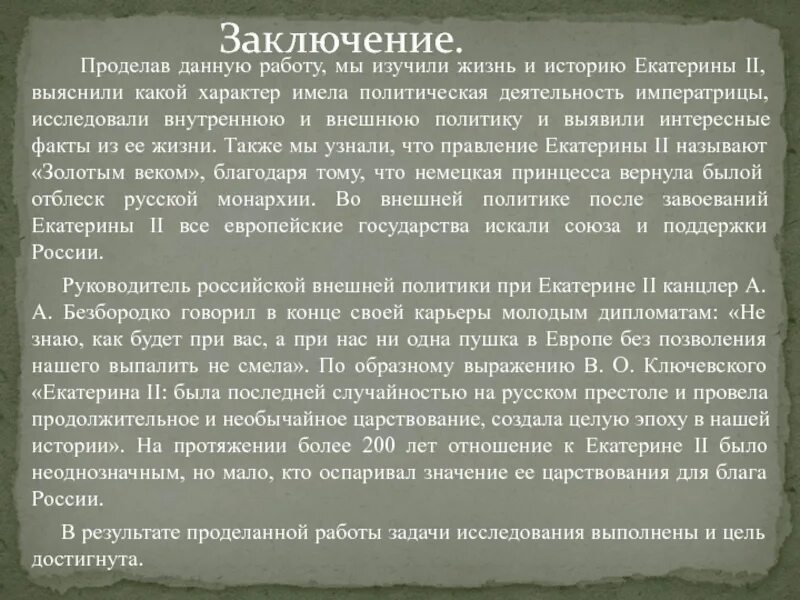 Заключение.

Проделав данную работу, мы изучили жизнь и историю Екатерины II, выяснили какой характер имела политическая деятельность императрицы, исследовали внутреннюю и внешнюю политику и выявили интересные факты из ее жизни. Также мы узнали, что правление Екатерины II называют «Золотым веком», благодаря тому, что немецкая принцесса вернула былой отблеск русской монархии. Во внешней политике после завоеваний Екатерины II все европейские государства искали союза и поддержки России.

Руководитель российской внешней политики при Екатерине II канцлер А. А. Безбородко говорил в конце своей карьеры молодым дипломатам: «Не знаю, как будет при вас, а при нас ни одна пушка в Европе без позволения нашего выпалить не смела». По образному выражению В. О. Ключевского «Екатерина II: была последней случайностью на русском престоле и провела продолжительное и необычайное царствование, создала целую эпоху в нашей истории». На протяжении более 200 лет отношение к Екатерине II было неоднозначным, но мало, кто оспаривал значение ее царствования для блага России.

В результате проделанной работы задачи исследования выполнены и цель достигнута.